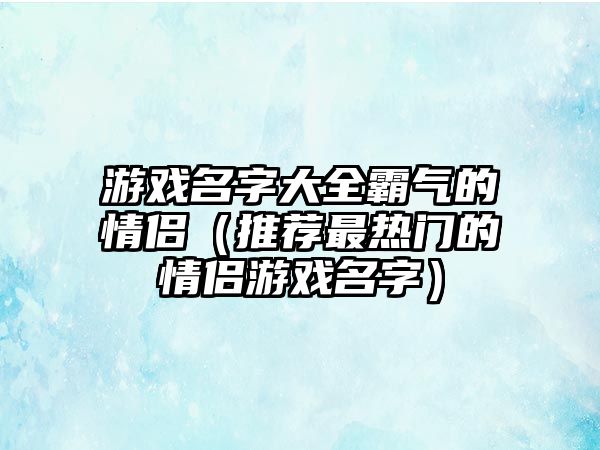 游戏名字大全霸气的情侣（推荐最热门的情侣游戏名字）